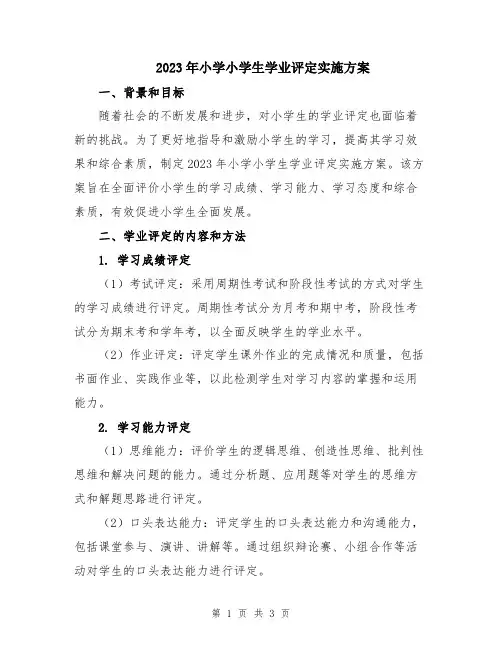 2023年小学小学生学业评定实施方案

一、背景和目标

随着社会的不断发展和进步，对小学生的学业评定也面临着新的挑战。为了更好地指导和激励小学生的学习，提高其学习效果和综合素质，制定2023年小学小学生学业评定实施方案。该方案旨在全面评价小学生的学习成绩、学习能力、学习态度和综合素质，有效促进小学生全面发展。

二、学业评定的内容和方法

1. 学习成绩评定

（1）考试评定：采用周期性考试和阶段性考试的方式对学生的学习成绩进行评定。周期性考试分为月考和期中考，阶段性考试分为期末考和学年考，以全面反映学生的学业水平。

（2）作业评定：评定学生课外作业的完成情况和质量，包括书面作业、实践作业等，以此检测学生对学习内容的掌握和运用能力。

2. 学习能力评定

（1）思维能力：评价学生的逻辑思维、创造性思维、批判性思维和解决问题的能力。通过分析题、应用题等对学生的思维方式和解题思路进行评定。

（2）口头表达能力：评定学生的口头表达能力和沟通能力，包括课堂参与、演讲、讲解等。通过组织辩论赛、小组合作等活动对学生的口头表达能力进行评定。

第 1 页 共 3 页